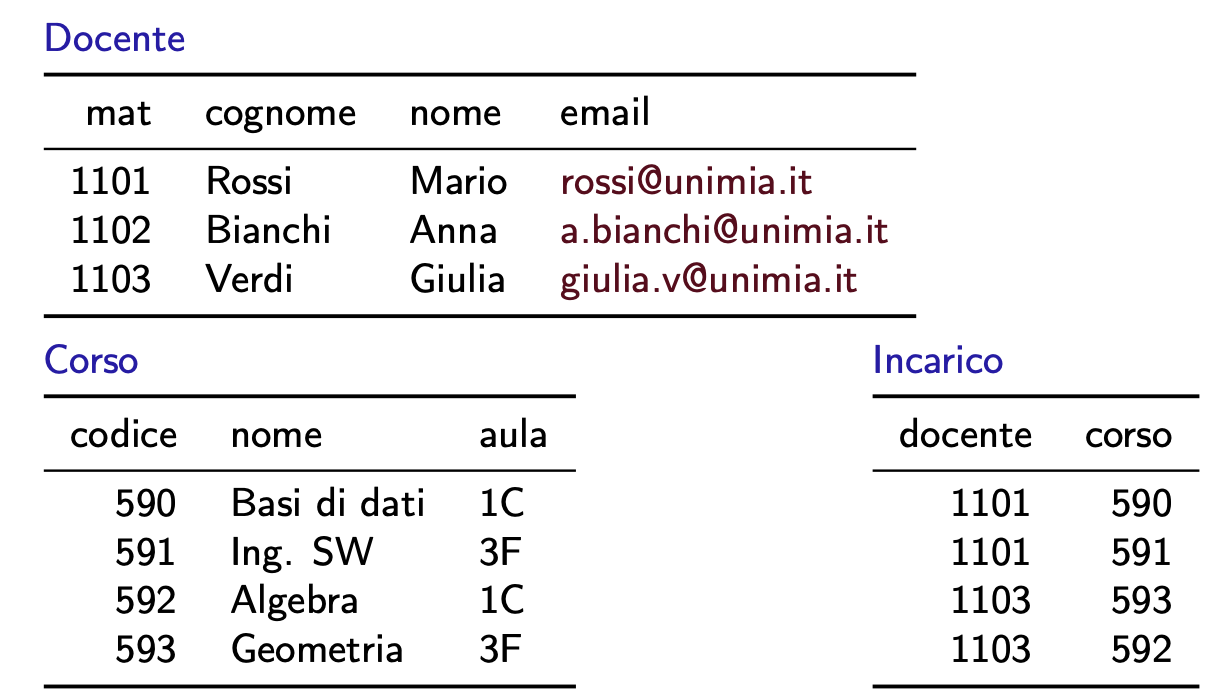 Docente

| mat | cognome | nome | email |
|---|---|---|---|
| 1101 | Rossi | Mario | rossi@unimia.it |
| 1102 | Bianchi | Anna | a.bianchi@unimia.it |
| 1103 | Verdi | Giulia | giulia.v@unimia.it |

Corso

| codice | nome | aula |
|---|---|---|
| 590 | Basi di dati | 1C |
| 591 | Ing. SW | 3F |
| 592 | Algebra | 1C |
| 593 | Geometria | 3F |

Incarico

| docente | corso |
|---|---|
| 1101 | 590 |
| 1101 | 591 |
| 1103 | 593 |
| 1103 | 592 |